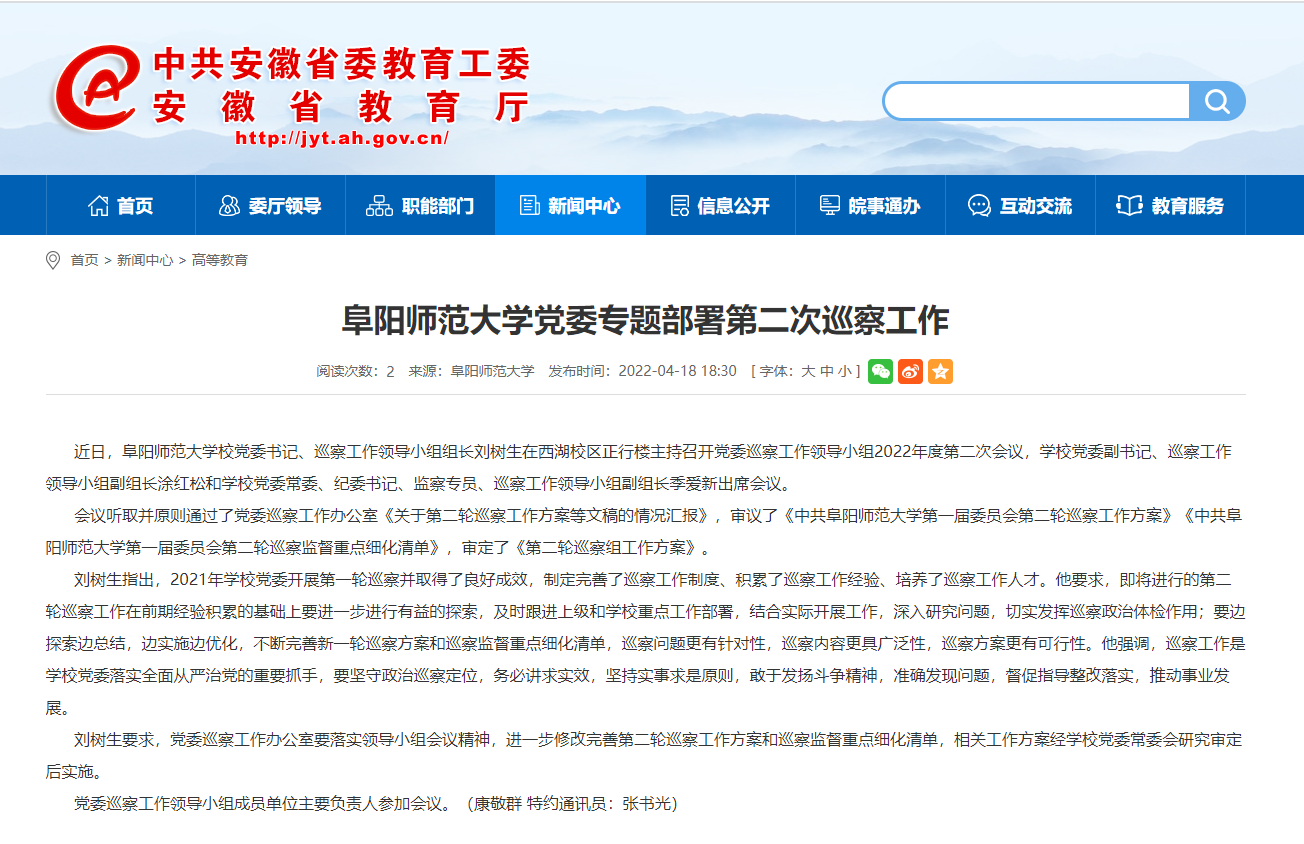 中共安徽省委教育工委
安徽省教育厅
http://jyt.ah.gov.cn/

首页 委厅领导 职能部门 新闻中心 信息公开 皖事通办 互动交流 教育服务

首页 > 新闻中心 > 高等教育

阜阳师范大学党委专题部署第二次巡察工作

阅读次数：2 来源：阜阳师范大学 发布时间：2022-04-18 18:30 [ 字体：大 中 小 ]

近日，阜阳师范大学校党委书记、巡察工作领导小组组长刘树生在西湖校区正行楼主持召开党委巡察工作领导小组2022年度第二次会议，学校党委副书记、巡察工作领导小组副组长涂红松和学校党委常委、纪委书记、监察专员、巡察工作领导小组副组长季爱新出席会议。

会议听取并原则通过了党委巡察工作办公室《关于第二轮巡察工作方案等文稿的情况汇报》，审议了《中共阜阳师范大学第一届委员会第二轮巡察工作方案》《中共阜阳师范大学第一届委员会第二轮巡察监督重点细化清单》，审定了《第二轮巡察组工作方案》。

刘树生指出，2021年学校党委开展第一轮巡察并取得了良好成效，制定完善了巡察工作制度、积累了巡察工作经验、培养了巡察工作人才。他要求，即将进行的第二轮巡察工作在前期经验积累的基础上要进一步进行有益的探索，及时跟进上级和学校重点工作部署，结合实际开展工作，深入研究问题，切实发挥巡察政治体检作用；要边探索边总结，边实施边优化，不断完善新一轮巡察方案和巡察监督重点细化清单，巡察问题更有针对性，巡察内容更具广泛性，巡察方案更有可行性。他强调，巡察工作是学校党委落实全面从严治党的重要抓手，要坚守政治巡察定位，务必讲求实效，坚持实事求是原则，敢于发扬斗争精神，准确发现问题，督促指导整改落实，推动事业发展。

刘树生要求，党委巡察工作办公室要落实领导小组会议精神，进一步修改完善第二轮巡察工作方案和巡察监督重点细化清单，相关工作方案经学校党委常委会研究审定后实施。

党委巡察工作领导小组成员单位主要负责人参加会议。（康敬群 特约通讯员：张书光）